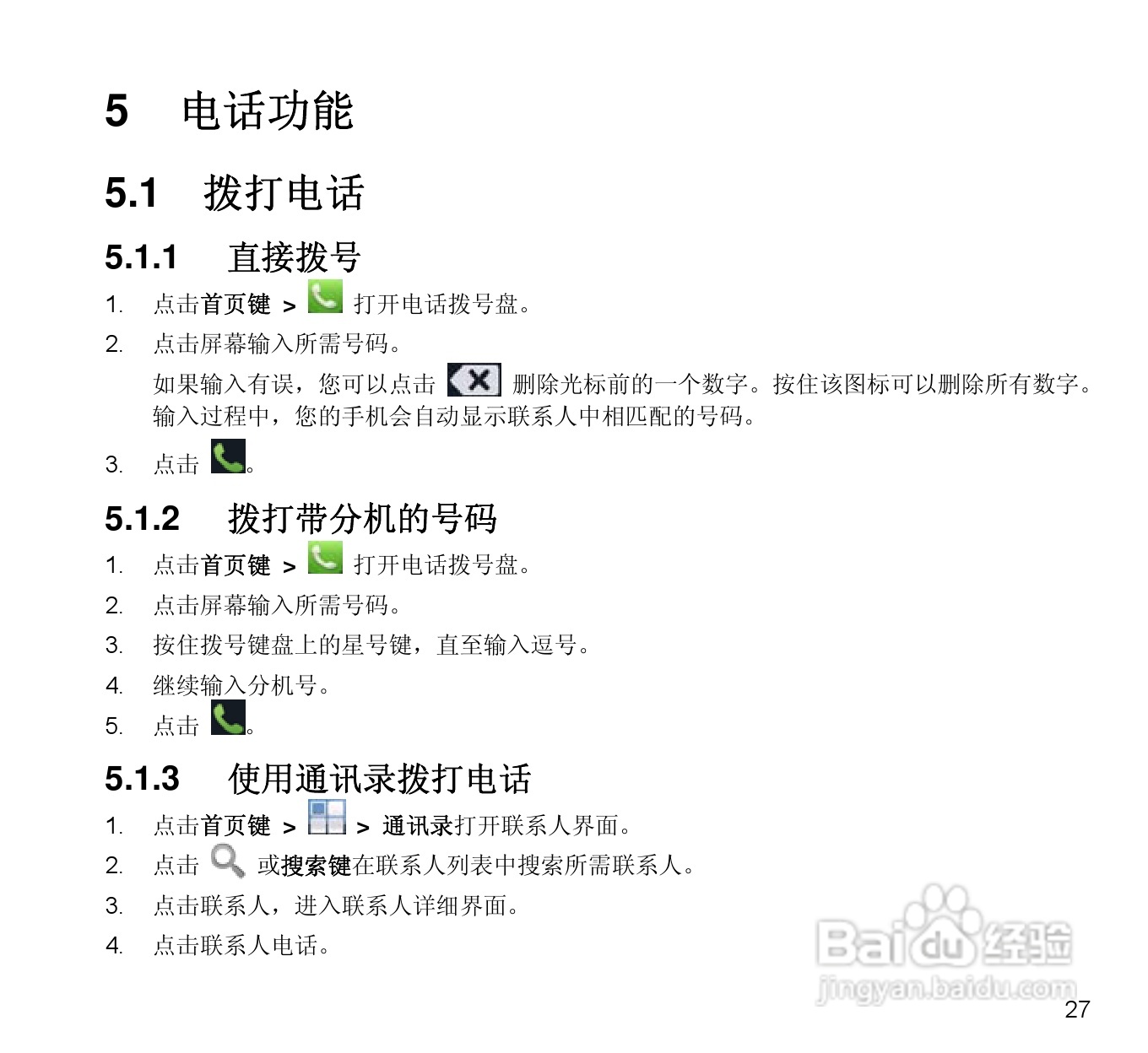 5 电话功能

5.1 拨打电话

5.1.1 直接拨号

1. 点击首页键 > 打开电话拨号盘。
2. 点击屏幕输入所需号码。
如果输入有误，您可以点击 删除光标前的一个数字。按住该图标可以删除所有数字。输入过程中，您的手机会自动显示联系人中相匹配的号码。
3. 点击 。

5.1.2 拨打带分机的号码

1. 点击首页键 > 打开电话拨号盘。
2. 点击屏幕输入所需号码。
3. 按住拨号键盘上的星号键，直至输入逗号。
4. 继续输入分机号。
5. 点击 。

5.1.3 使用通讯录拨打电话

1. 点击首页键 > > 通讯录打开联系人界面。
2. 点击 或搜索键在联系人列表中搜索所需联系人。
3. 点击联系人，进入联系人详细界面。
4. 点击联系人电话。

Baidu经验
jingyan.baidu.com

27